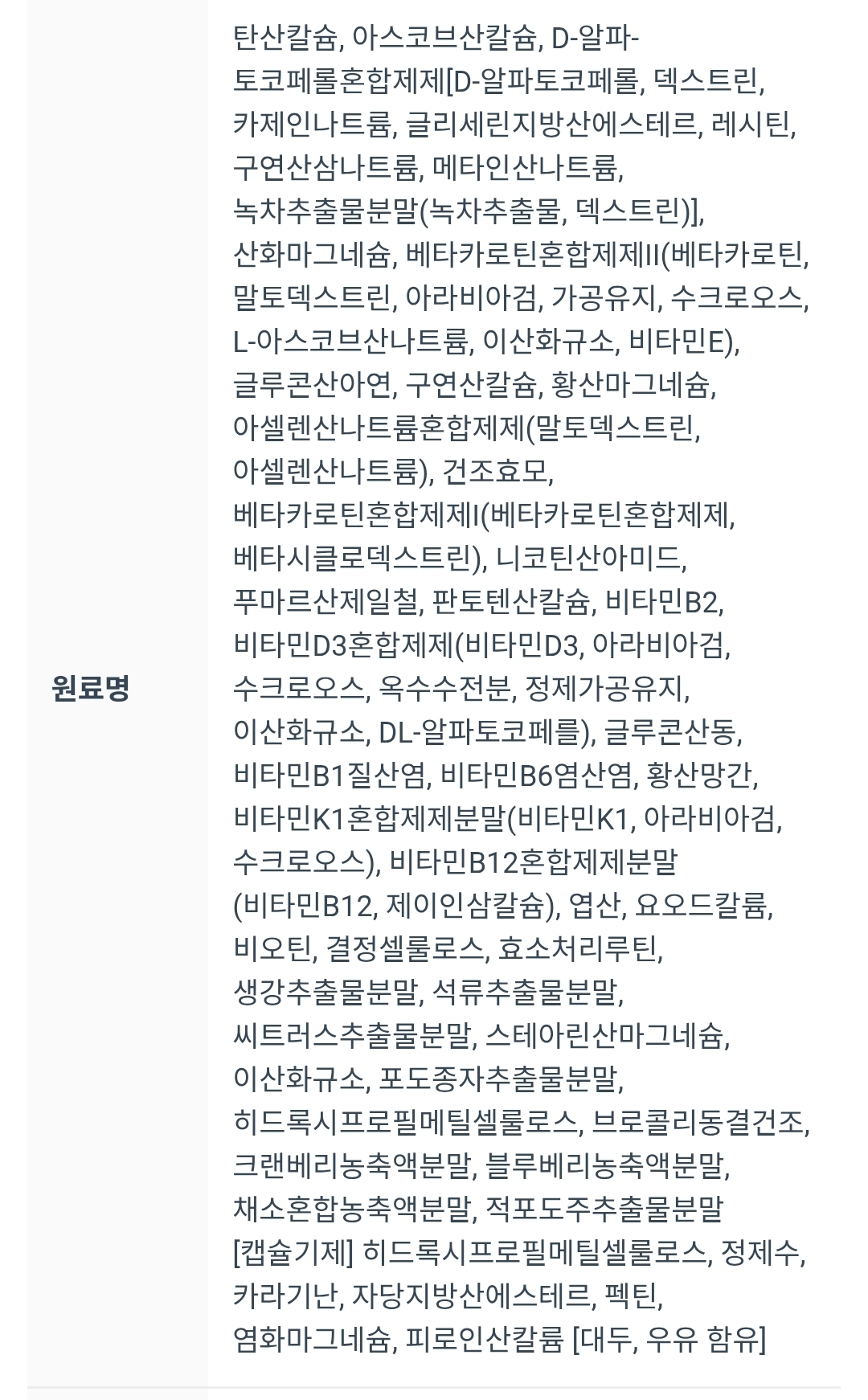 | 원료명 | 탄산칼슘, 아스코브산칼슘, D-알파-토코페롤혼합제제[D-알파토코페롤, 덱스트린, 카제인나트륨, 글리세린지방산에스테르, 레시틴, 구연산삼나트륨, 메타인산나트륨, 녹차추출물분말(녹차추출물, 덱스트린)], 산화마그네슘, 베타카로틴혼합제제II(베타카로틴, 말토덱스트린, 아라비아검, 가공유지, 수크로오스, L-아스코브산나트륨, 이산화규소, 비타민E), 글루콘산아연, 구연산칼슘, 황산마그네슘, 아셀렌산나트륨혼합제제(말토덱스트린, 아셀렌산나트륨), 건조효모, 베타카로틴혼합제제I(베타카로틴혼합제제, 베타시클로덱스트린), 니코틴산아미드, 푸마르산제일철, 판토텐산칼슘, 비타민B2, 비타민D3혼합제제(비타민D3, 아라비아검, 수크로오스, 옥수수전분, 정제가공유지, 이산화규소, DL-알파토코페롤), 글루콘산동, 비타민B1질산염, 비타민B6염산염, 황산망간, 비타민K1혼합제제분말(비타민K1, 아라비아검, 수크로오스), 비타민B12혼합제제분말(비타민B12, 제이인삼칼슘), 엽산, 요오드칼륨, 비오틴, 결정셀룰로스, 효소처리루틴, 생강추출물분말, 석류추출물분말, 씨트러스추출물분말, 스테아린산마그네슘, 이산화규소, 포도종자추출물분말, 히드록시프로필메틸셀룰로스, 브로콜리동결건조, 크랜베리농축액분말, 블루베리농축액분말, 채소혼합농축액분말, 적포도주추출물분말 [캡슐기제] 히드록시프로필메틸셀룰로스, 정제수, 카라기난, 자당지방산에스테르, 펙틴, 염화마그네슘, 피로인산칼륨 [대두, 우유 함유] |
|---|---|